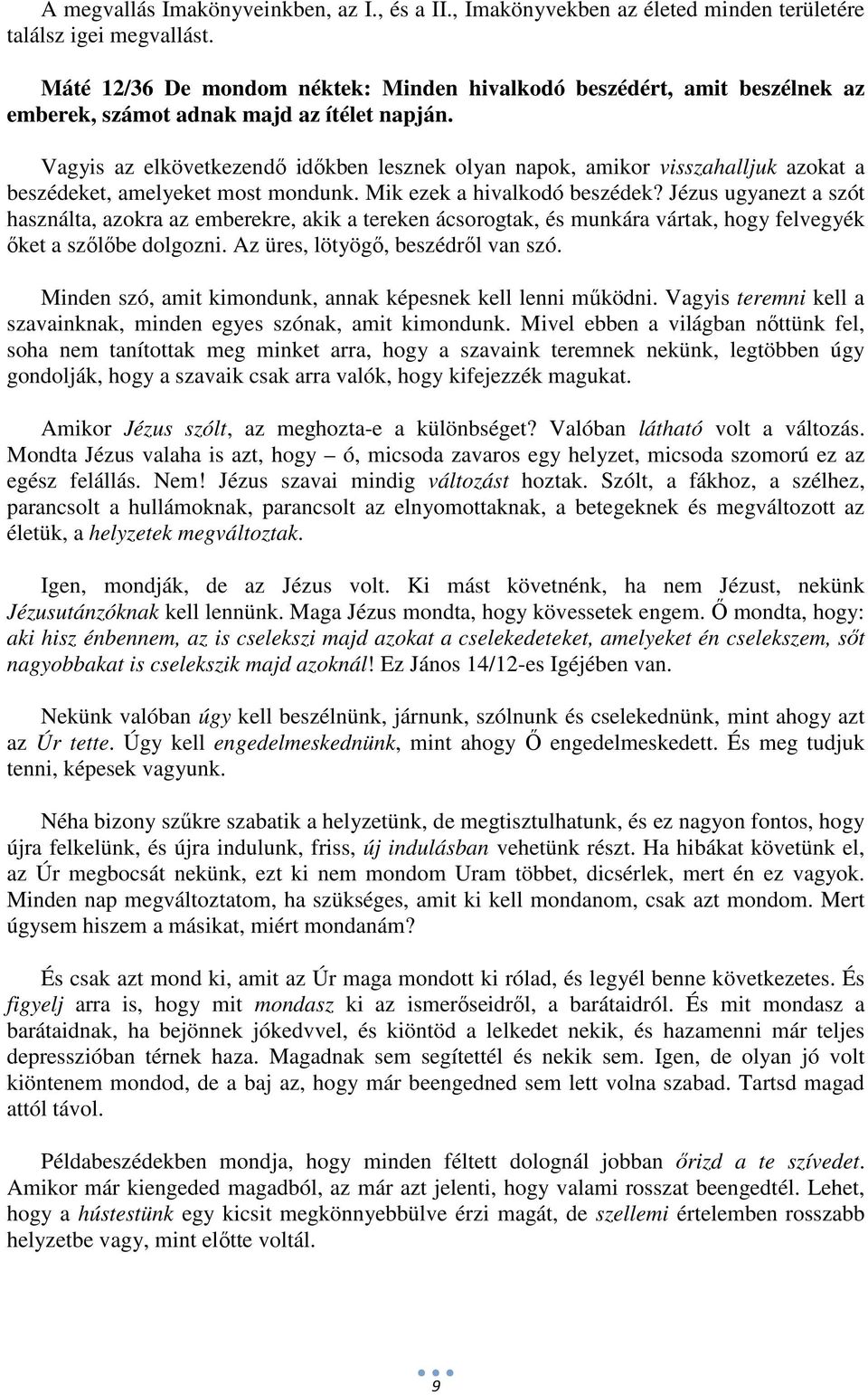 A megvallás Imakönyveinkben, az I., és a II., Imakönyvekben az életed minden területére találsz igei megvallást.

Máté 12/36 De mondom néktek: Minden hivalkodó beszédért, amit beszélnek az emberek, számot adnak majd az ítélet napján.

Vagyis az elkövetkezendő időkben lesznek olyan napok, amikor visszahalljuk azokat a beszédeket, amelyeket most mondunk. Mik ezek a hivalkodó beszédek? Jézus ugyanezt a szót használta, azokra az emberekre, akik a tereken ácsorogtak, és munkára vártak, hogy felvegyék őket a szőlőbe dolgozni. Az üres, lötyögő, beszédről van szó.

Minden szó, amit kimondunk, annak képesnek kell lenni működni. Vagyis teremni kell a szavainknak, minden egyes szónak, amit kimondunk. Mivel ebben a világban nőttünk fel, soha nem tanítottak meg minket arra, hogy a szavaink teremnek nekünk, legtöbben úgy gondolják, hogy a szavaik csak arra valók, hogy kifejezzék magukat.

Amikor Jézus szólt, az meghozta-e a különbséget? Valóban látható volt a változás. Mondta Jézus valaha is azt, hogy – ó, micsoda zavaros egy helyzet, micsoda szomorú ez az egész felállás. Nem! Jézus szavai mindig változást hoztak. Szólt, a fákhoz, a szélhez, parancsolt a hullámoknak, parancsolt az elnyomottaknak, a betegeknek és megváltozott az életük, a helyzetek megváltoztak.

Igen, mondják, de az Jézus volt. Ki mást követnénk, ha nem Jézust, nekünk Jézusutánzóknak kell lennünk. Maga Jézus mondta, hogy kövessetek engem. Ő mondta, hogy: aki hisz énbennem, az is cselekszi majd azokat a cselekedeteket, amelyeket én cselekszem, sőt nagyobbakat is cselekszik majd azoknál! Ez János 14/12-es Igéjében van.

Nekünk valóban úgy kell beszélnünk, járnunk, szólnunk és cselekednünk, mint ahogy azt az Úr tette. Úgy kell engedelmeskednünk, mint ahogy Ő engedelmeskedett. És meg tudjuk tenni, képesek vagyunk.

Néha bizony szűkre szabatik a helyzetünk, de megtisztulhatunk, és ez nagyon fontos, hogy újra felkelünk, és újra indulunk, friss, új indulásban vehetünk részt. Ha hibákat követünk el, az Úr megbocsát nekünk, ezt ki nem mondom Uram többet, dicsérlek, mert én ez vagyok. Minden nap megváltoztatom, ha szükséges, amit ki kell mondanom, csak azt mondom. Mert úgysem hiszem a másikat, miért mondanám?

És csak azt mond ki, amit az Úr maga mondott ki rólad, és legyél benne következetes. És figyelj arra is, hogy mit mondasz ki az ismerőseidről, a barátaidról. És mit mondasz a barátaidnak, ha bejönnek jókedvvel, és kiöntöd a lelkedet nekik, és hazamenni már teljes depresszióban térnek haza. Magadnak sem segítettél és nekik sem. Igen, de olyan jó volt kiöntenem mondod, de a baj az, hogy már beengedned sem lett volna szabad. Tartsd magad attól távol.

Példabeszédekben mondja, hogy minden féltett dolognál jobban őrizd a te szívedet. Amikor már kiengeded magadból, az már azt jelenti, hogy valami rosszat beengedtél. Lehet, hogy a hústestünk egy kicsit megkönnyebbülve érzi magát, de szellemi értelemben rosszabb helyzetbe vagy, mint előtte voltál.

9